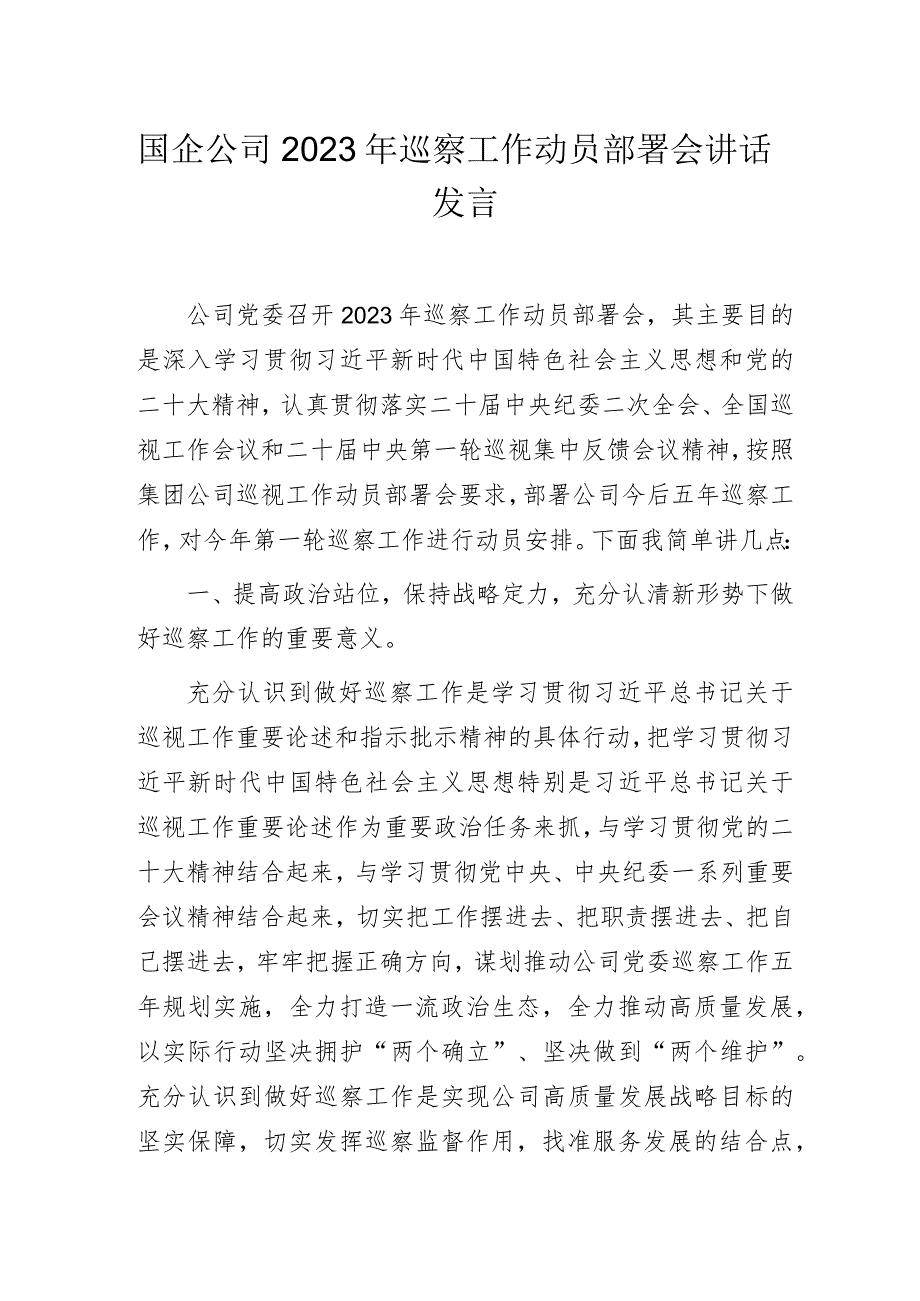 国企公司2023年巡察工作动员部署会讲话发言

公司党委召开2023年巡察工作动员部署会，其主要目的是深入学习贯彻习近平新时代中国特色社会主义思想和党的二十大精神，认真贯彻落实二十届中央纪委二次全会、全国巡视工作会议和二十届中央第一轮巡视集中反馈会议精神，按照集团公司巡视工作动员部署会要求，部署公司今后五年巡察工作，对今年第一轮巡察工作进行动员安排。下面我简单讲几点：

一、提高政治站位，保持战略定力，充分认清新形势下做好巡察工作的重要意义。

充分认识到做好巡察工作是学习贯彻习近平总书记关于巡视工作重要论述和指示批示精神的具体行动，把学习贯彻习近平新时代中国特色社会主义思想特别是习近平总书记关于巡视工作重要论述作为重要政治任务来抓，与学习贯彻党的二十大精神结合起来，与学习贯彻党中央、中央纪委一系列重要会议精神结合起来，切实把工作摆进去、把职责摆进去、把自己摆进去，牢牢把握正确方向，谋划推动公司党委巡察工作五年规划实施，全力打造一流政治生态，全力推动高质量发展，以实际行动坚决拥护“两个确立”、坚决做到“两个维护”。充分认识到做好巡察工作是实现公司高质量发展战略目标的坚实保障，切实发挥巡察监督作用，找准服务发展的结合点，